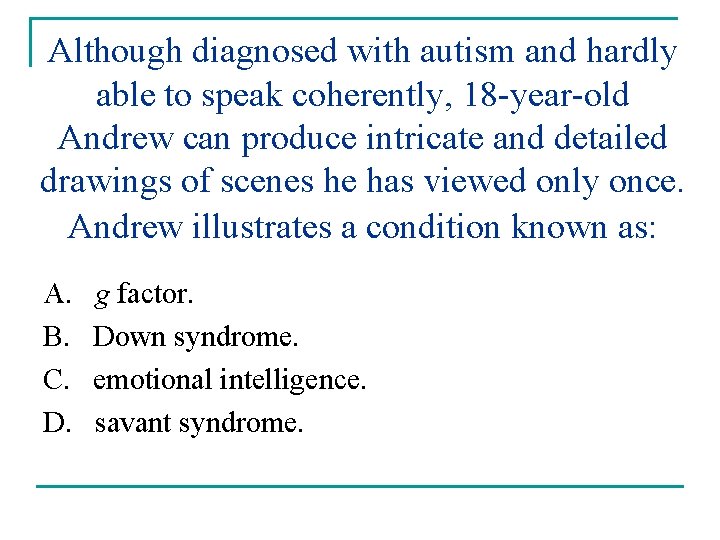 Although diagnosed with autism and hardly able to speak coherently, 18-year-old Andrew can produce intricate and detailed drawings of scenes he has viewed only once. Andrew illustrates a condition known as:

A. g factor.
B. Down syndrome.
C. emotional intelligence.
D. savant syndrome.